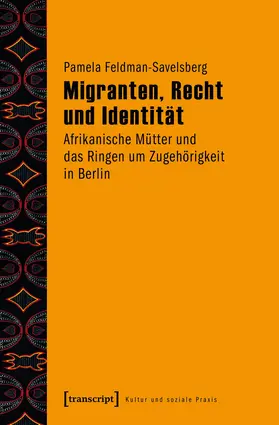 Pamela Feldman-Savelsberg

Migranten, Recht und Identität

Afrikanische Mütter und das Ringen um Zugehörigkeit in Berlin

[transcript] Kultur und soziale Praxis